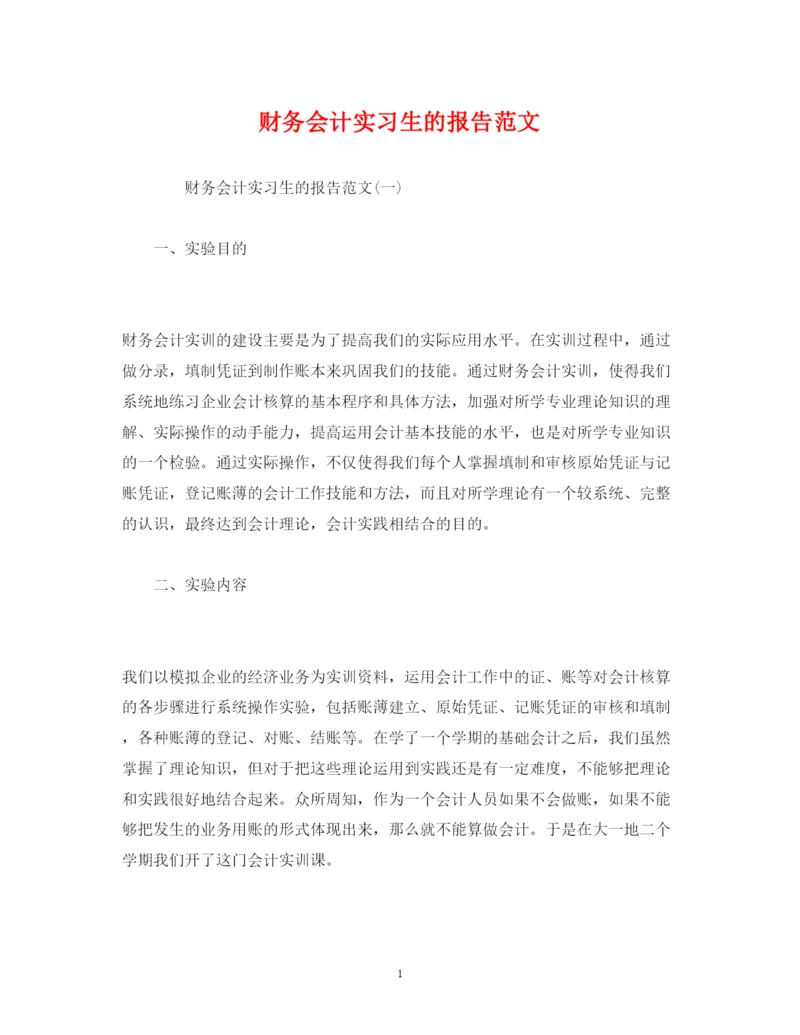 财务会计实习生的报告范文

财务会计实习生的报告范文(一)

一、实验目的

财务会计实训的建设主要是为了提高我们的实际应用水平。在实训过程中，通过做分录，填制凭证到制作账本来巩固我们的技能。通过财务会计实训，使得我们系统地练习企业会计核算的基本程序和具体方法，加强对所学专业理论知识的理解、实际操作的动手能力，提高运用会计基本技能的水平，也是对所学专业知识的一个检验。通过实际操作，不仅使得我们每个人掌握填制和审核原始凭证与记账凭证，登记账薄的会计工作技能和方法，而且对所学理论有一个较系统、完整的认识，最终达到会计理论，会计实践相结合的目的。

二、实验内容

我们以模拟企业的经济业务为实训资料，运用会计工作中的证、账等对会计核算的各步骤进行系统操作实验，包括账薄建立、原始凭证、记账凭证的审核和填制，各种账薄的登记、对账、结账等。在学了一个学期的基础会计之后，我们虽然掌握了理论知识，但对于把这些理论运用到实践还是有一定难度，不能够把理论和实践很好地结合起来。众所周知，作为一个会计人员如果不会做账，如果不能够把发生的业务用账的形式体现出来，那么就不能算做会计。于是在大一地二个学期我们开了这门会计实训课。

1